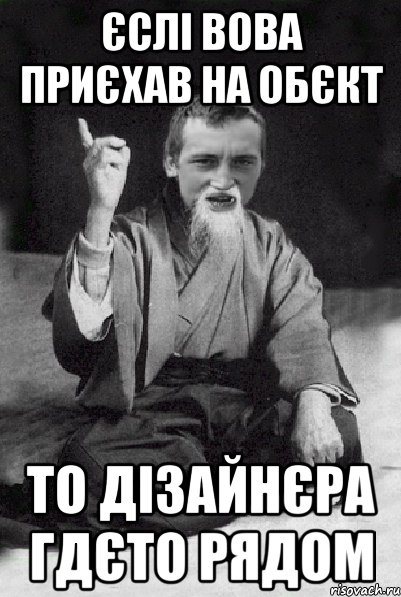 ЄСЛІ ВОВА ПРИЄХАВ НА ОБЄКТ

ТО ДІЗАЙНЄРА ГДЄТО РЯДОМ

risovach.ru